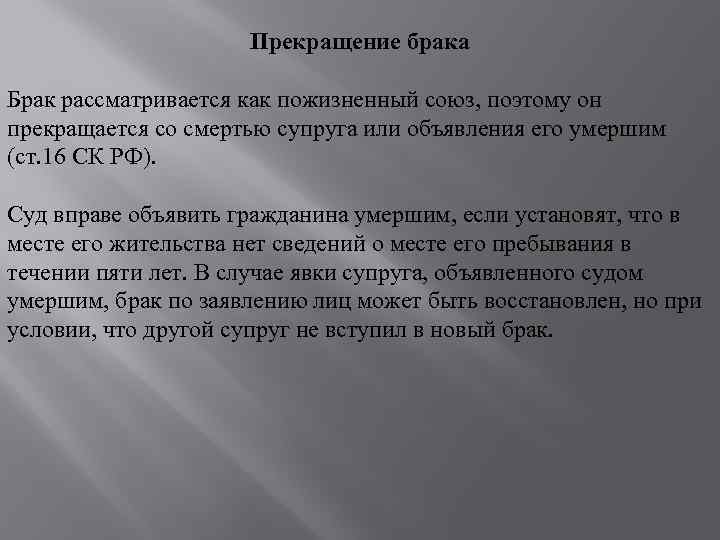 Прекращение брака

Брак рассматривается как пожизненный союз, поэтому он прекращается со смертью супруга или объявления его умершим (ст.16 СК РФ).

Суд вправе объявить гражданина умершим, если установят, что в месте его жительства нет сведений о месте его пребывания в течении пяти лет. В случае явки супруга, объявленного судом умершим, брак по заявлению лиц может быть восстановлен, но при условии, что другой супруг не вступил в новый брак.